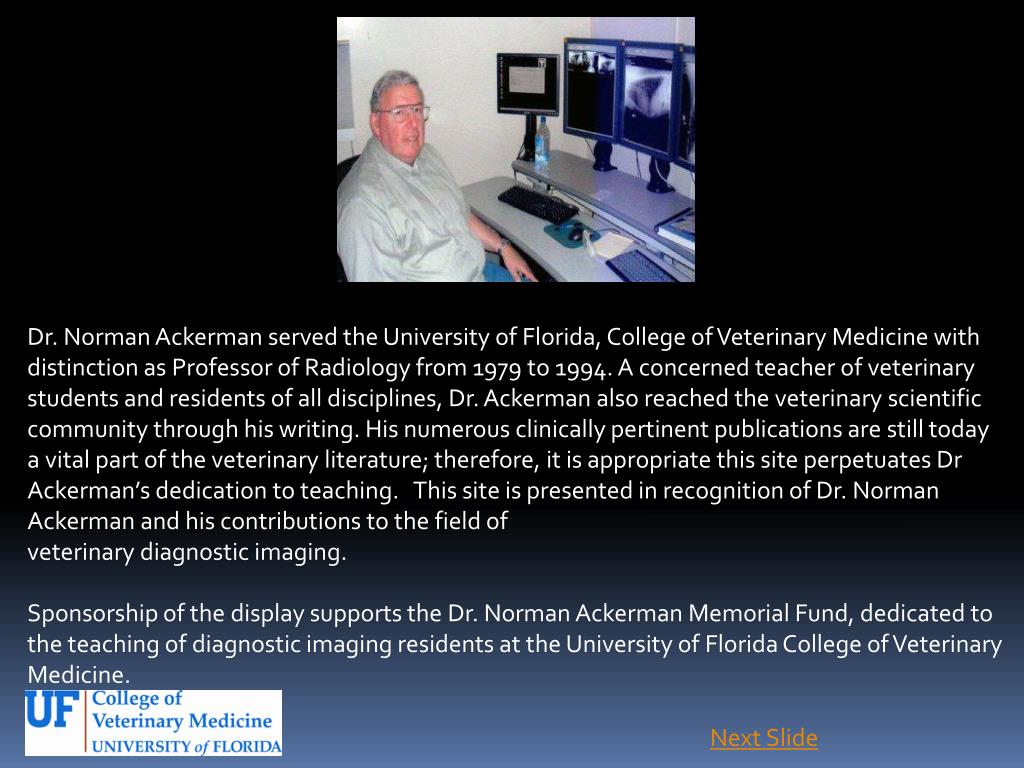 Dr. Norman Ackerman served the University of Florida, College of Veterinary Medicine with distinction as Professor of Radiology from 1979 to 1994. A concerned teacher of veterinary students and residents of all disciplines, Dr. Ackerman also reached the veterinary scientific community through his writing. His numerous clinically pertinent publications are still today a vital part of the veterinary literature; therefore, it is appropriate this site perpetuates Dr Ackerman's dedication to teaching. This site is presented in recognition of Dr. Norman Ackerman and his contributions to the field of veterinary diagnostic imaging.

Sponsorship of the display supports the Dr. Norman Ackerman Memorial Fund, dedicated to the teaching of diagnostic imaging residents at the University of Florida College of Veterinary Medicine.

UF College of Veterinary Medicine UNIVERSITY of FLORIDA

Next Slide